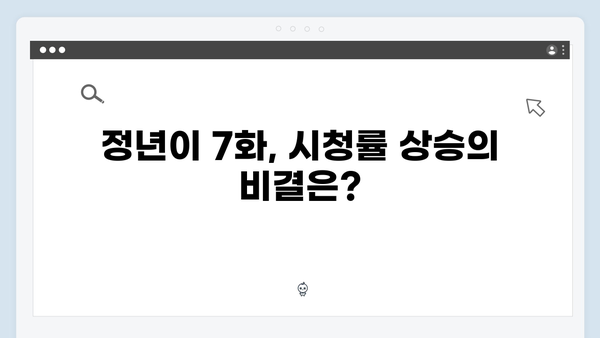 정년이 7화, 시청률 상승의 비결은?